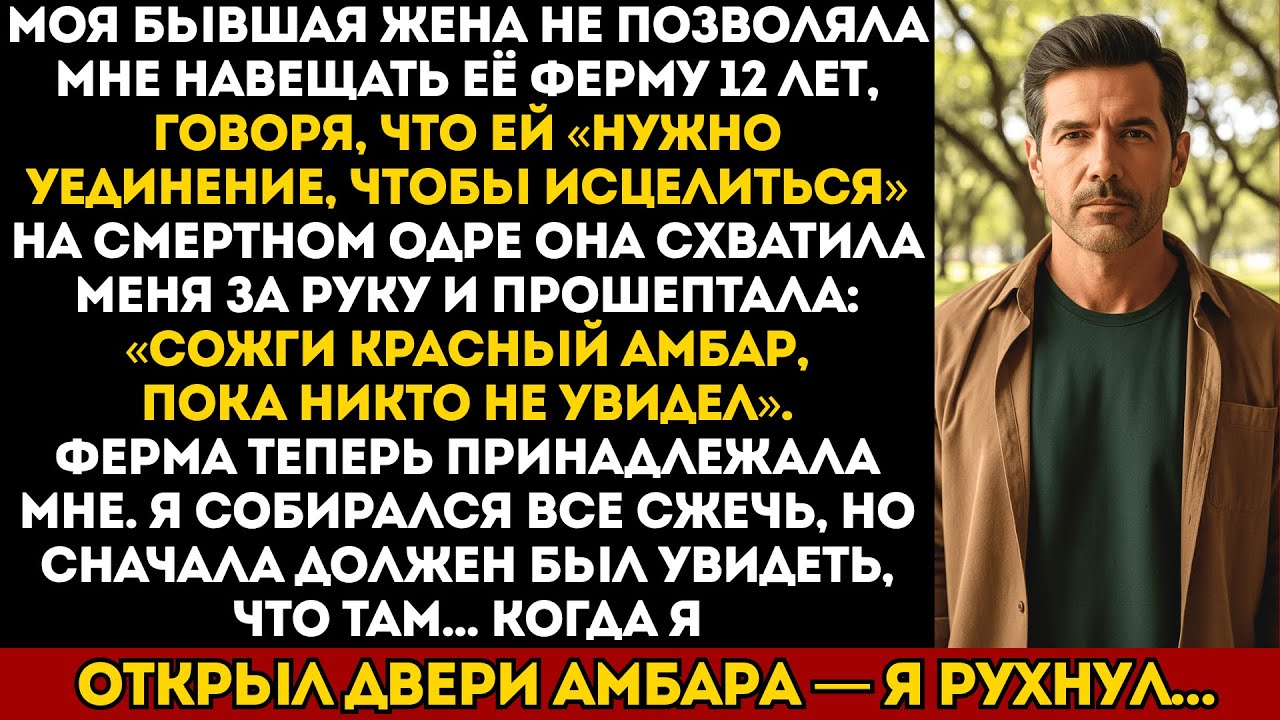 МОЯ БЫВШАЯ ЖЕНА НЕ ПОЗВОЛЯЛА МНЕ НАВЕЩАТЬ ЕЁ ФЕРМУ 12 ЛЕТ, ГОВОРЯ, ЧТО ЕЙ «НУЖНО УЕДИНЕНИЕ, ЧТОБЫ ИСЦЕЛИТЬСЯ» НА СМЕРТНОМ ОДРЕ ОНА СХВАТИЛА МЕНЯ ЗА РУКУ И ПРОШЕПТАЛА: «СОЖГИ КРАСНЫЙ АМБАР, ПОКА НИКТО НЕ УВИДЕЛ». ФЕРМА ТЕПЕРЬ ПРИНАДЛЕЖАЛА МНЕ. Я СОБИРАЛСЯ ВСЕ СЖЕЧЬ, НО СНАЧАЛА ДОЛЖЕН БЫЛ УВИДЕТЬ, ЧТО ТАМ... КОГДА Я

ОТКРЫЛ ДВЕРИ АМБАРА — Я РУХНУЛ...